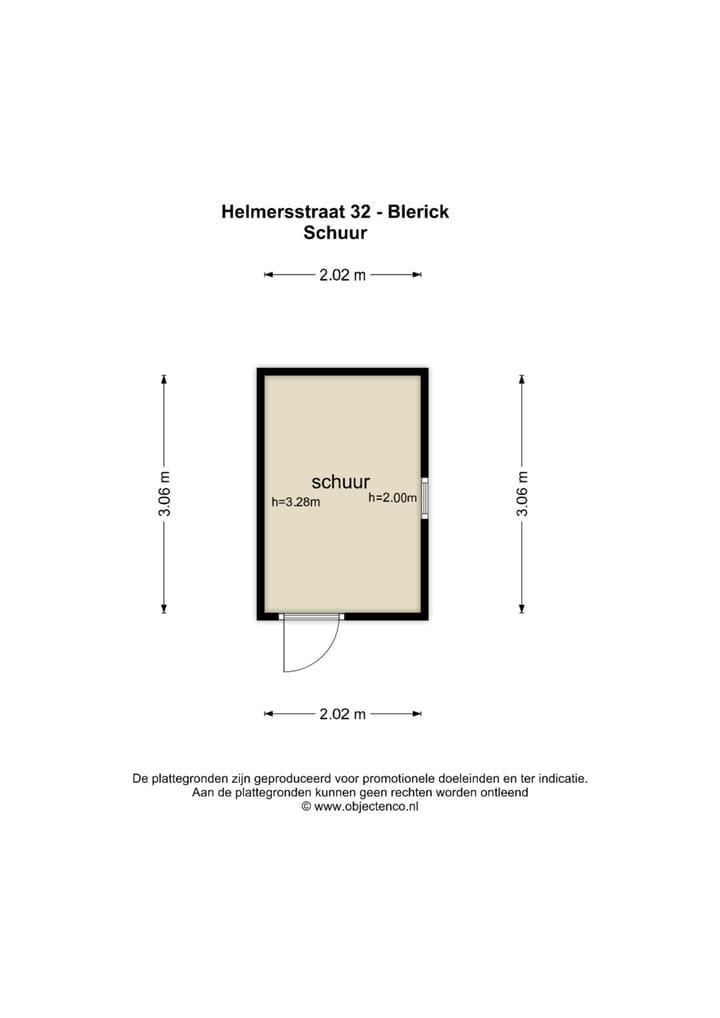 Helmersstraat 32 - Blerick
Schuur

2.02 m

3.06 m

schuur
h=3.28m
h=2.00m

3.06 m

2.02 m

De plattegronden zijn geproduceerd voor promotionele doeleinden en ter indicatie.
Aan de plattegronden kunnen geen rechten worden ontleend
© www.objectenco.nl